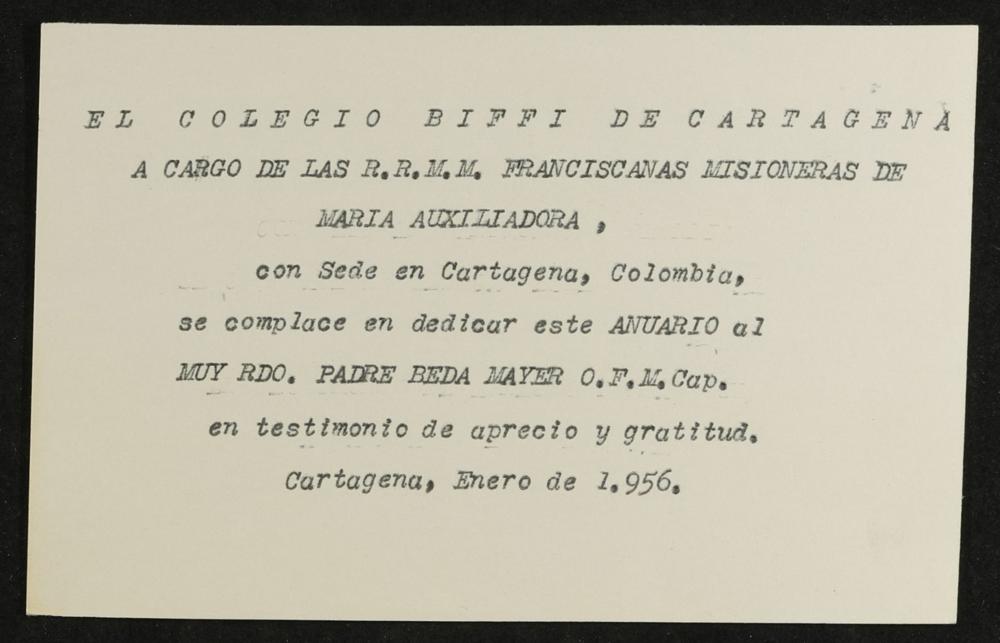 EL COLEGIO BIFFI DE CARTAGENA

A CARGO DE LAS R.R.M.M. FRANCISCANAS MISIONERAS DE

MARIA AUXILIADORA ,

con Sede en Cartagena, Colombia,

se complace en dedicar este ANUARIO al

MUY RDO. PADRE BEDA MAYER O.F.M.Cap.

en testimonio de aprecio y gratitud.

Cartagena, Enero de 1.956.